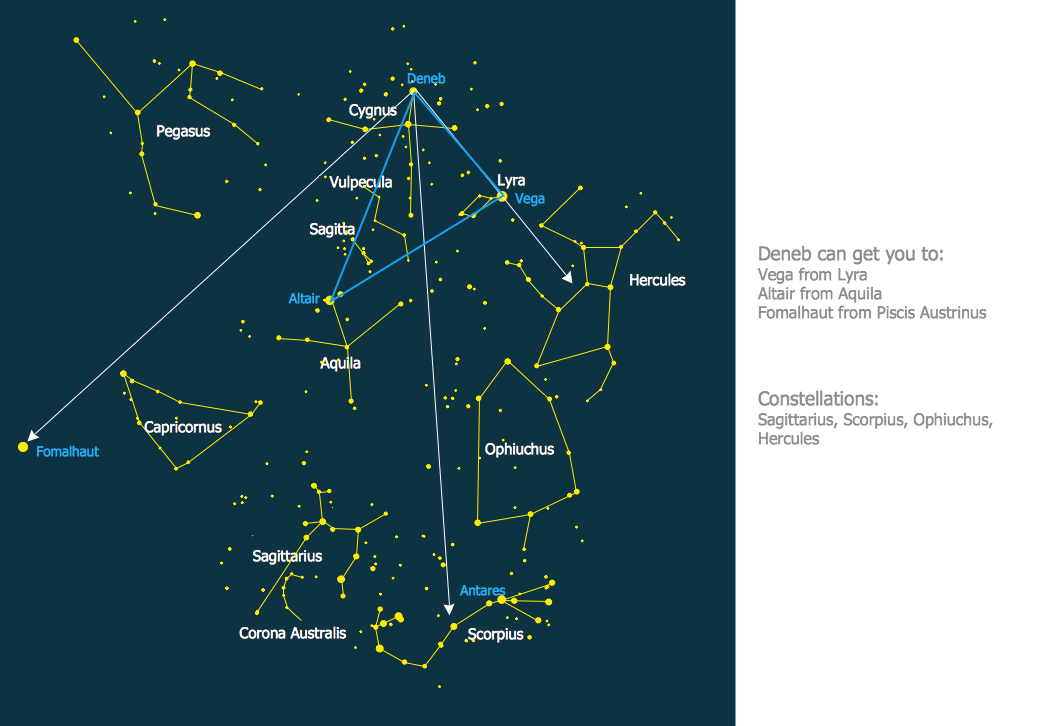 Deneb
Cygnus
Pegasus
Vulpecula
Lyra
Vega
Sagitta
Hercules
Altair
Aquila
Capricornus
Fomalhaut
Ophiuchus
Sagittarius
Antares
Corona Australis
Scorpius

Deneb can get you to:
Vega from Lyra
Altair from Aquila
Fomalhaut from Piscis Austrinus

Constellations:
Sagittarius, Scorpius, Ophiuchus, Hercules